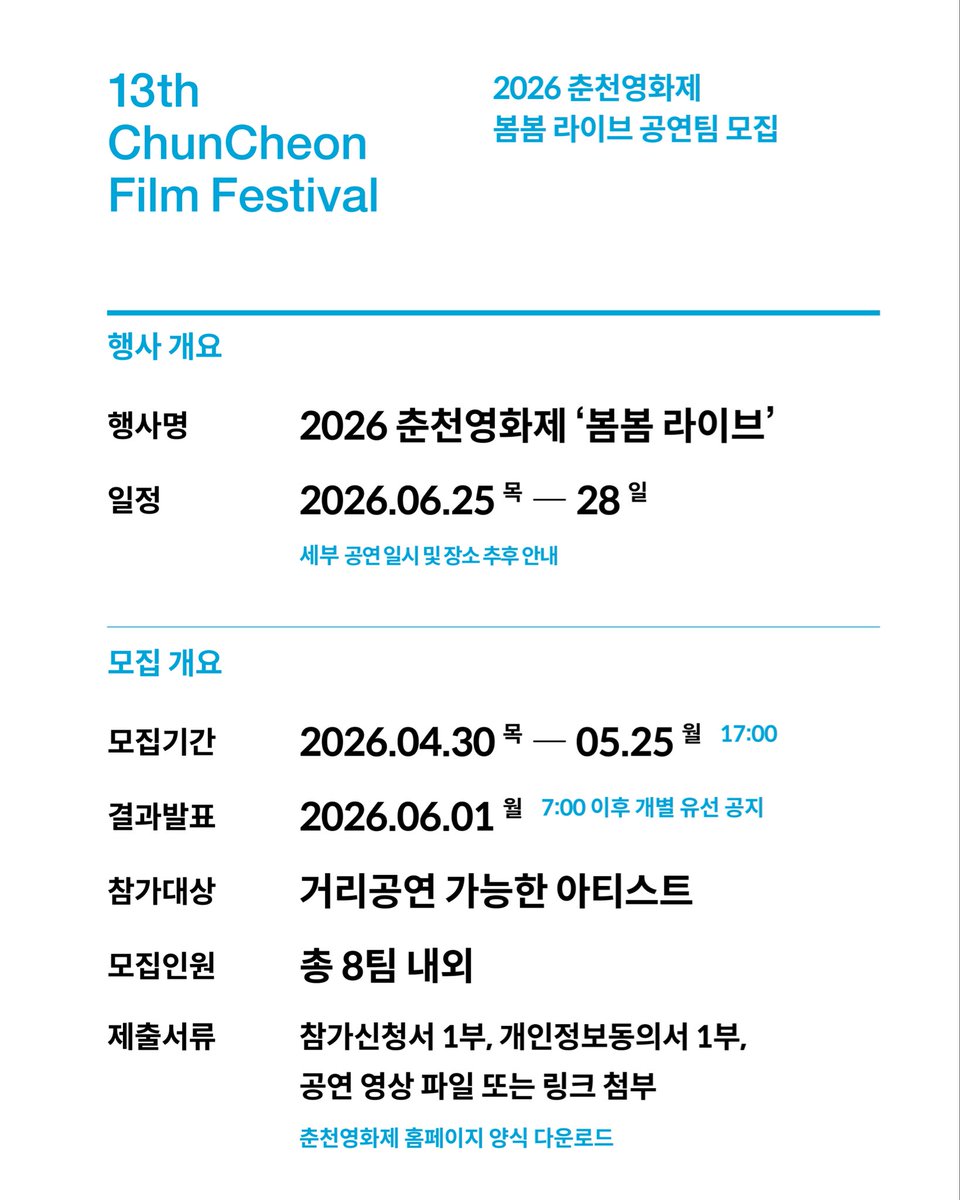 13th
ChunCheon
Film Festival

2026 춘천영화제
봄봄 라이브 공연팀 모집

행사 개요

행사명 2026 춘천영화제 ‘봄봄 라이브’

일정 2026.06.25 목 — 28 일

세부 공연 일시 및 장소 추후 안내

모집 개요

모집기간 2026.04.30 목 — 05.25 월 17:00

결과발표 2026.06.01 월 7:00 이후 개별 유선 공지

참가대상 거리공연 가능한 아티스트

모집인원 총 8팀 내외

제출서류 참가신청서 1부, 개인정보동의서 1부, 공연 영상 파일 또는 링크 첨부

춘천영화제 홈페이지 양식 다운로드